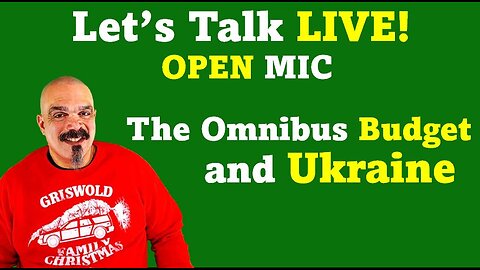 Let's Talk LIVE!
OPEN MIC

The Omnibus Budget and Ukraine

GRISWOLD
FAMILY CHRISTMAS